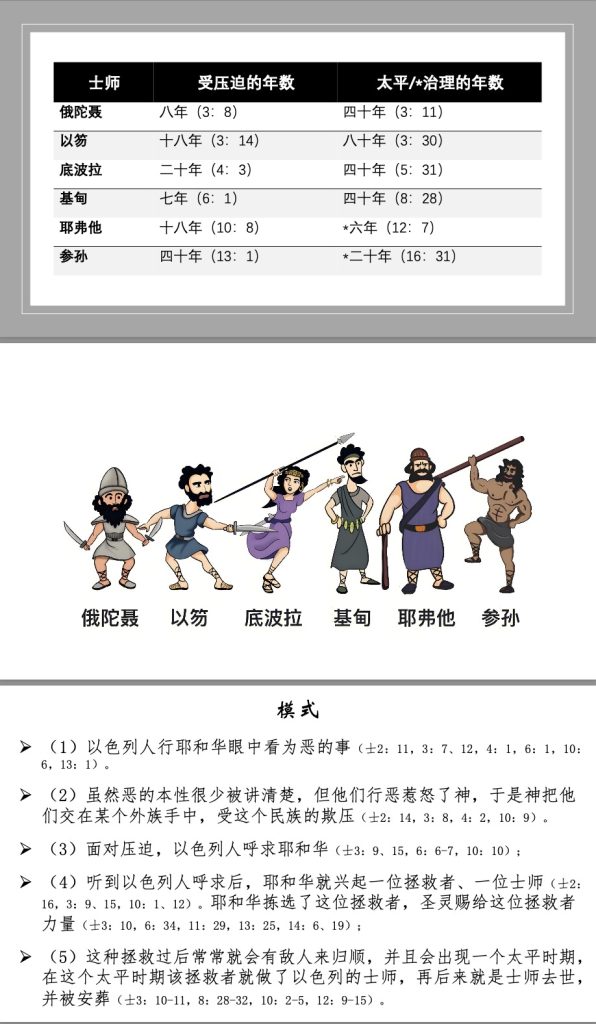 | 士师 | 受压迫的年数 | 太平/*治理的年数 |
|---|---|---|
| 俄陀聂 | 八年（3：8） | 四十年（3：11） |
| 以笏 | 十八年（3：14） | 八十年（3：30） |
| 底波拉 | 二十年（4：3） | 四十年（5：31） |
| 基甸 | 七年（6：1） | 四十年（8：28） |
| 耶弗他 | 十八年（10：8） | *六年（12：7） |
| 参孙 | 四十年（13：1） | *二十年（16：31） |

俄陀聂 以笏 底波拉 基甸 耶弗他 参孙

模式

➢ （1）以色列人行耶和华眼中看为恶的事（士2：11，3：7、12，4：1，6：1，10：6，13：1）。

➢ （2）虽然恶的本性很少被讲清楚，但他们行恶惹怒了神，于是神把他们交在某个外族手中，受这个民族的欺压（士2：14，3：8，4：2，10：9）。

➢ （3）面对压迫，以色列人呼求耶和华（士3：9、15，6：6-7，10：10）；

➢ （4）听到以色列人呼求后，耶和华就兴起一位拯救者、一位士师（士2：16，3：9、15，10：1、12）。耶和华拣选了这位拯救者，圣灵赐给这位拯救者力量（士3：10，6：34，11：29，13：25，14：6、19）；

➢ （5）这种拯救过后常常就会有敌人来归顺，并且会出现一个太平时期，在这个太平时期该拯救者就做了以色列的士师，再后来就是士师去世，并被安葬（士3：10-11，8：28-32，10：2-5，12：9-15）。